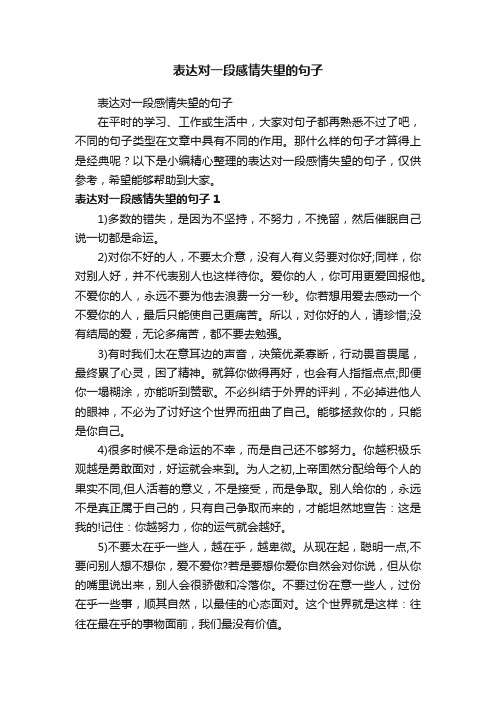 表达对一段感情失望的句子

表达对一段感情失望的句子

在平时的学习、工作或生活中，大家对句子都再熟悉不过了吧，不同的句子类型在文章中具有不同的作用。那什么样的句子才算得上是经典呢？以下是小编精心整理的表达对一段感情失望的句子，仅供参考，希望能够帮助到大家。

表达对一段感情失望的句子 1

1)多数的错失，是因为不坚持，不努力，不挽留，然后催眠自己说一切都是命运。

2)对你不好的人，不要太介意，没有人有义务要对你好;同样，你对别人好，并不代表别人也这样待你。爱你的人，你可用更爱回报他。不爱你的人，永远不要为他去浪费一分一秒。你若想用爱去感动一个不爱你的人，最后只能使自己更痛苦。所以，对你好的人，请珍惜;没有结局的爱，无论多痛苦，都不要去勉强。

3)有时我们太在意耳边的声音，决策优柔寡断，行动畏首畏尾，最终累了心灵，困了精神。就算你做得再好，也会有人指指点点;即便你一塌糊涂，亦能听到赞歌。不必纠结于外界的评判，不必掉进他人的眼神，不必为了讨好这个世界而扭曲了自己。能够拯救你的，只能是你自己。

4)很多时候不是命运的不幸，而是自己还不够努力。你越积极乐观越是勇敢面对，好运就会来到。为人之初,上帝固然分配给每个人的果实不同,但人活着的意义，不是接受，而是争取。别人给你的，永远不是真正属于自己的，只有自己争取而来的，才能坦然地宣告：这是我的!记住：你越努力，你的运气就会越好。

5)不要太在乎一些人，越在乎，越卑微。从现在起，聪明一点,不要问别人想不想你，爱不爱你?若是要想你爱你自然会对你说，但从你的嘴里说出来，别人会很骄傲和冷落你。不要过份在意一些人，过份在乎一些事，顺其自然，以最佳的心态面对。这个世界就是这样：往往在最在乎的事物面前，我们最没有价值。